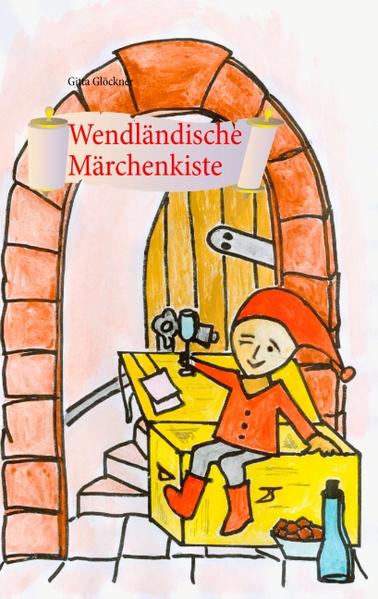 Gitta Glöckner

Wendländische Märchenkiste